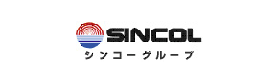 SINCOL
シンコーグループ